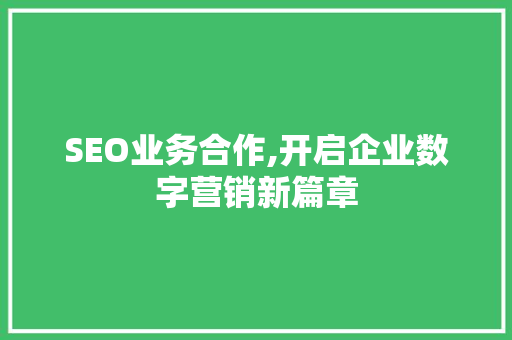 SEO业务合作,开启企业数字营销新篇章